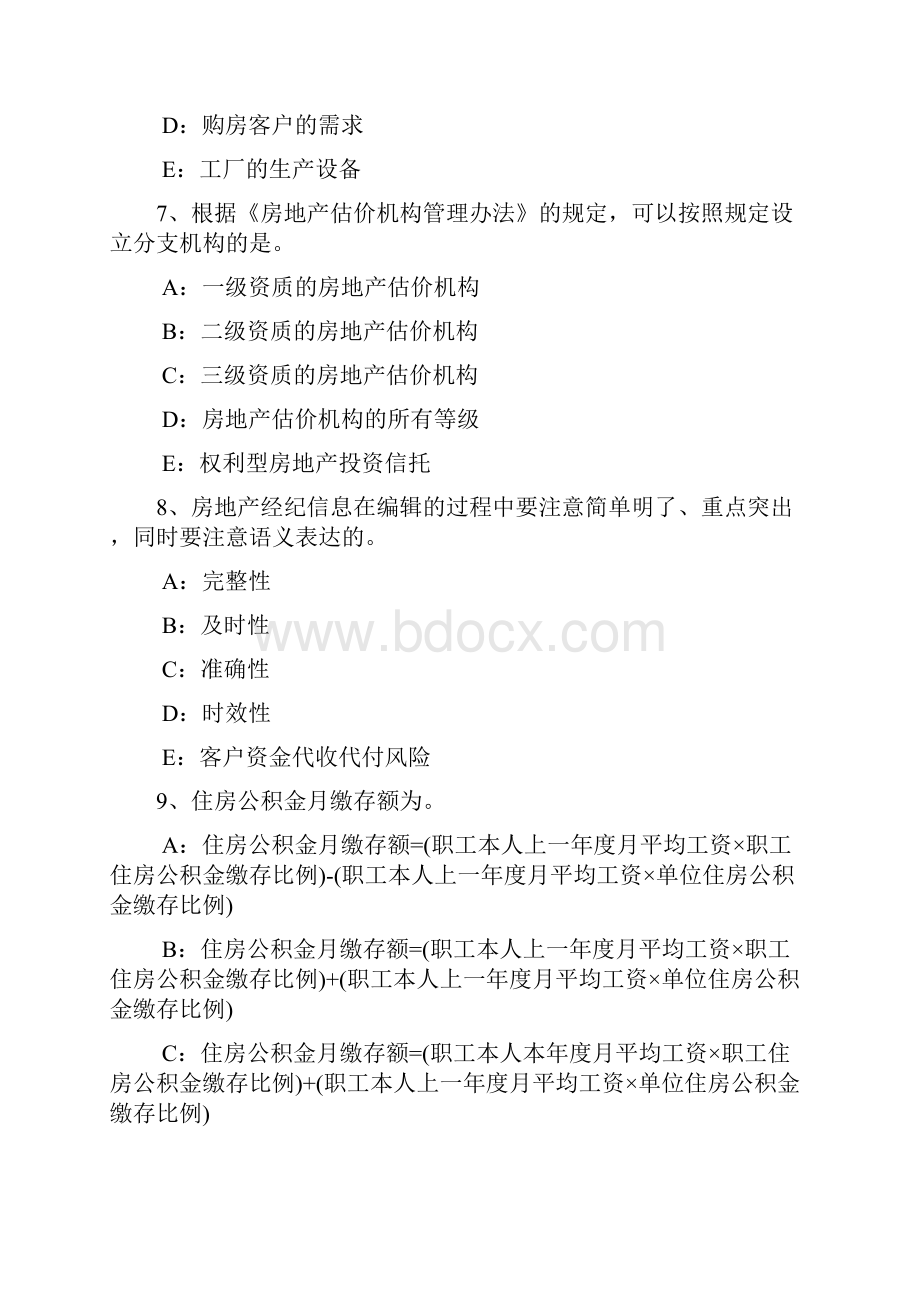 D：购房客户的需求

E：工厂的生产设备

7、根据《房地产估价机构管理办法》的规定，可以按照规定设立分支机构的是。

A：一级资质的房地产估价机构

B：二级资质的房地产估价机构

C：三级资质的房地产估价机构

D：房地产估价机构的所有等级

E：权利型房地产投资信托

8、房地产经纪信息在编辑的过程中要注意简单明了、重点突出，同时要注意语义表达的。

A：完整性

B：及时性

C：准确性

D：时效性

E：客户资金代收代付风险

www.bdocx.com

9、住房公积金月缴存额为。

A：住房公积金月缴存额=(职工本人上一年度月平均工资×职工住房公积金缴存比例)-(职工本人上一年度月平均工资×单位住房公积金缴存比例)

B：住房公积金月缴存额=(职工本人上一年度月平均工资×职工住房公积金缴存比例)+(职工本人上一年度月平均工资×单位住房公积金缴存比例)

C：住房公积金月缴存额=(职工本人本年度月平均工资×职工住房公积金缴存比例)+(职工本人上一年度月平均工资×单位住房公积金缴存比例)